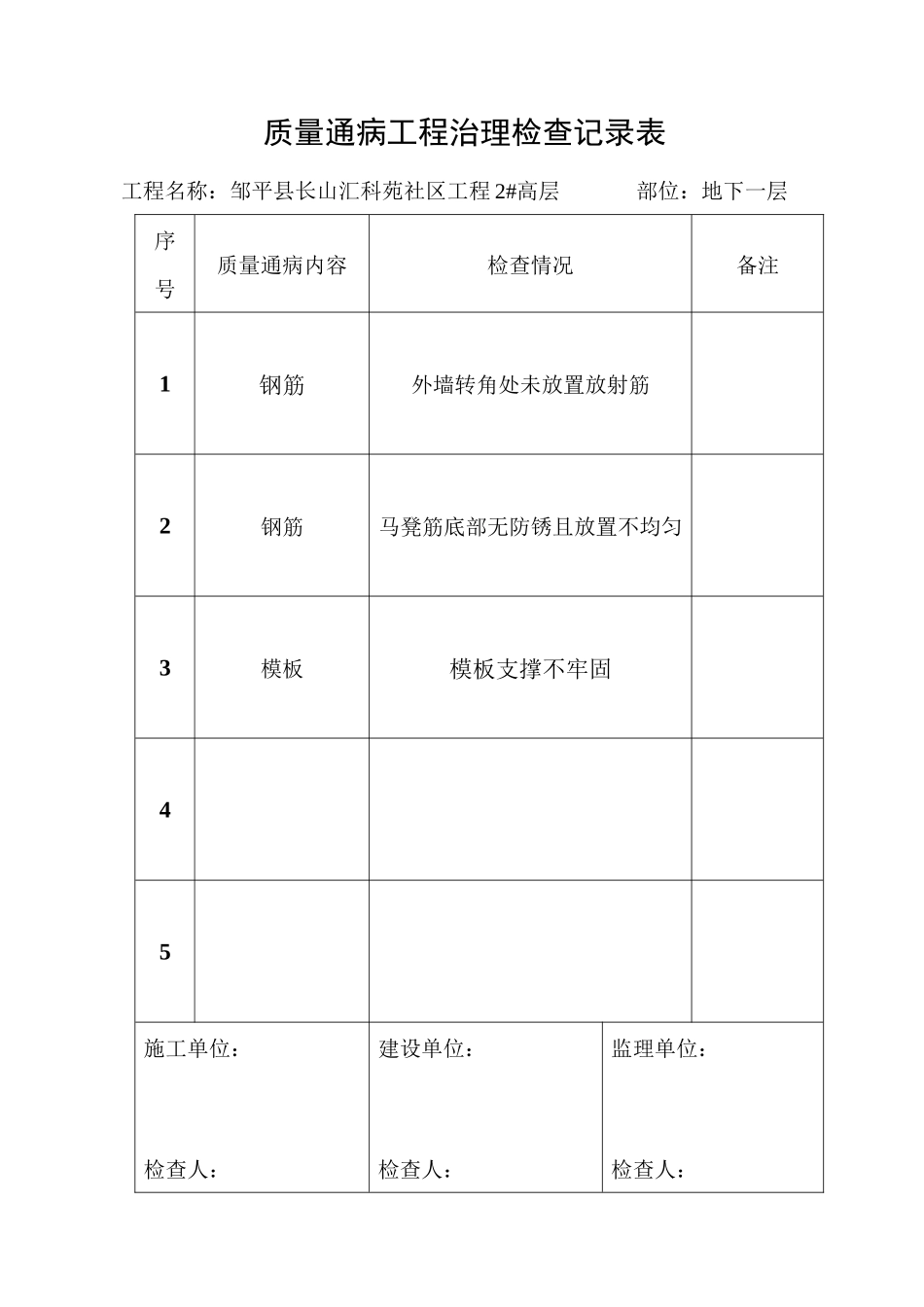 质量通病工程治理检查记录表

工程名称：邹平县长山汇科苑社区工程2#高层 部位：地下一层

| 序号 | 质量通病内容 | 检查情况 | 备注 |
|---|---|---|---|
| 1 | 钢筋 | 外墙转角处未放置放射筋 | |
| 2 | 钢筋 | 马凳筋底部无防锈且放置不均匀 | |
| 3 | 模板 | 模板支撑不牢固 | |
| 4 | | | |
| 5 | | | |

施工单位：

检查人：

建设单位：

检查人：

监理单位：

检查人：